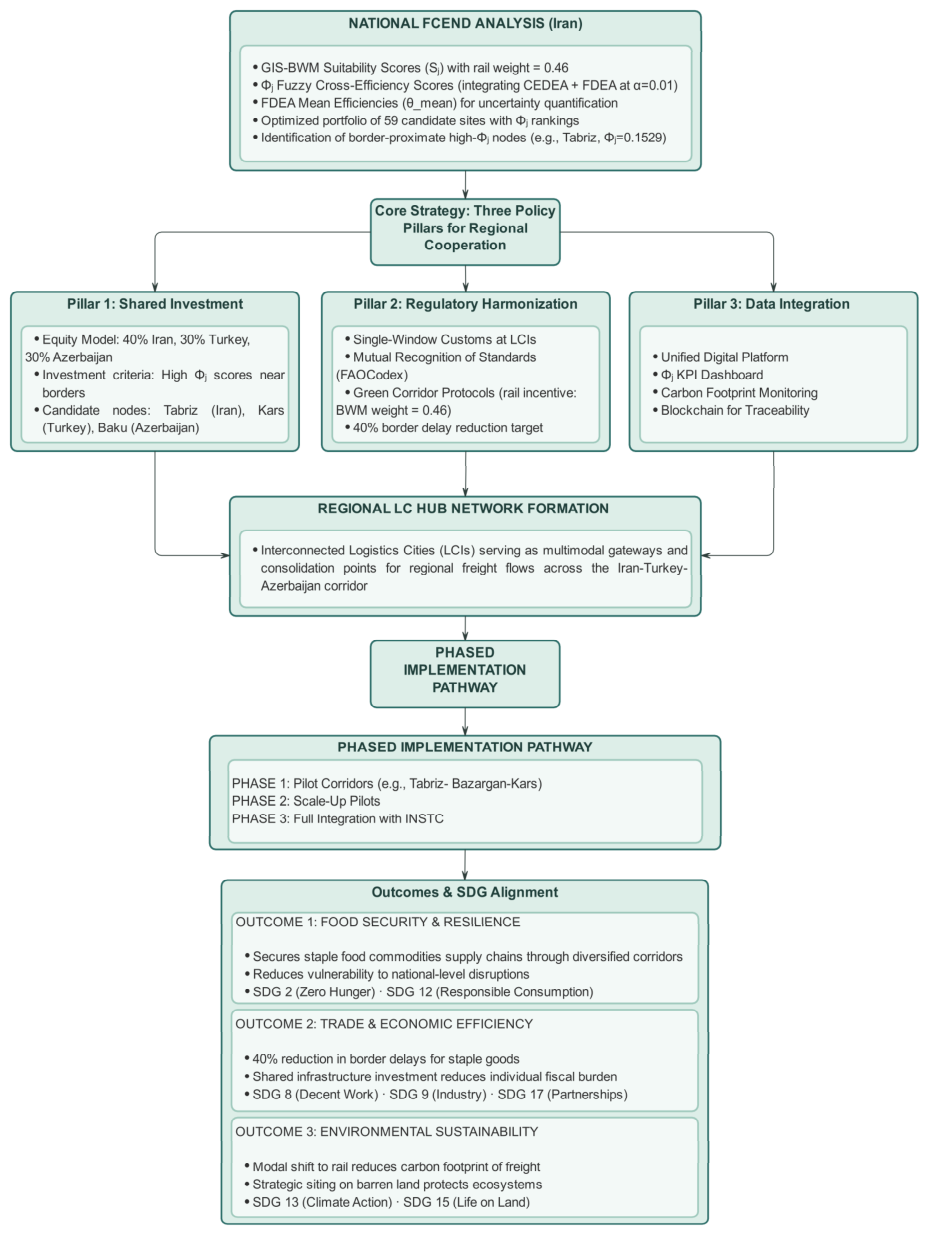 NATIONAL FCEND ANALYSIS (Iran)

• GIS-BWM Suitability Scores ($S_j$) with rail weight = 0.46
• $\Phi_j$ Fuzzy Cross-Efficiency Scores (integrating CEDEA + FDEA at α=0.01)
• FDEA Mean Efficiencies (θ_mean) for uncertainty quantification
• Optimized portfolio of 59 candidate sites with $\Phi_j$ rankings
• Identification of border-proximate high-$\Phi_j$ nodes (e.g., Tabriz, $\Phi_j$=0.1529)

Core Strategy: Three Policy Pillars for Regional Cooperation

Pillar 1: Shared Investment

• Equity Model: 40% Iran, 30% Turkey, 30% Azerbaijan
• Investment criteria: High $\Phi_j$ scores near borders
• Candidate nodes: Tabriz (Iran), Kars (Turkey), Baku (Azerbaijan)

Pillar 2: Regulatory Harmonization

• Single-Window Customs at LCIs
• Mutual Recognition of Standards (FAOCodex)
• Green Corridor Protocols (rail incentive: BWM weight = 0.46)
• 40% border delay reduction target

Pillar 3: Data Integration

• Unified Digital Platform
• $\Phi_j$ KPI Dashboard
• Carbon Footprint Monitoring
• Blockchain for Traceability

REGIONAL LC HUB NETWORK FORMATION

• Interconnected Logistics Cities (LCIs) serving as multimodal gateways and consolidation points for regional freight flows across the Iran-Turkey-Azerbaijan corridor

PHASED IMPLEMENTATION PATHWAY

PHASED IMPLEMENTATION PATHWAY

PHASE 1: Pilot Corridors (e.g., Tabriz- Bazargan-Kars)
PHASE 2: Scale-Up Pilots
PHASE 3: Full Integration with INSTC

Outcomes & SDG Alignment

OUTCOME 1: FOOD SECURITY & RESILIENCE

• Secures staple food commodities supply chains through diversified corridors
• Reduces vulnerability to national-level disruptions
• SDG 2 (Zero Hunger) · SDG 12 (Responsible Consumption)

OUTCOME 2: TRADE & ECONOMIC EFFICIENCY

• 40% reduction in border delays for staple goods
• Shared infrastructure investment reduces individual fiscal burden
• SDG 8 (Decent Work) · SDG 9 (Industry) · SDG 17 (Partnerships)

OUTCOME 3: ENVIRONMENTAL SUSTAINABILITY

• Modal shift to rail reduces carbon footprint of freight
• Strategic siting on barren land protects ecosystems
• SDG 13 (Climate Action) · SDG 15 (Life on Land)